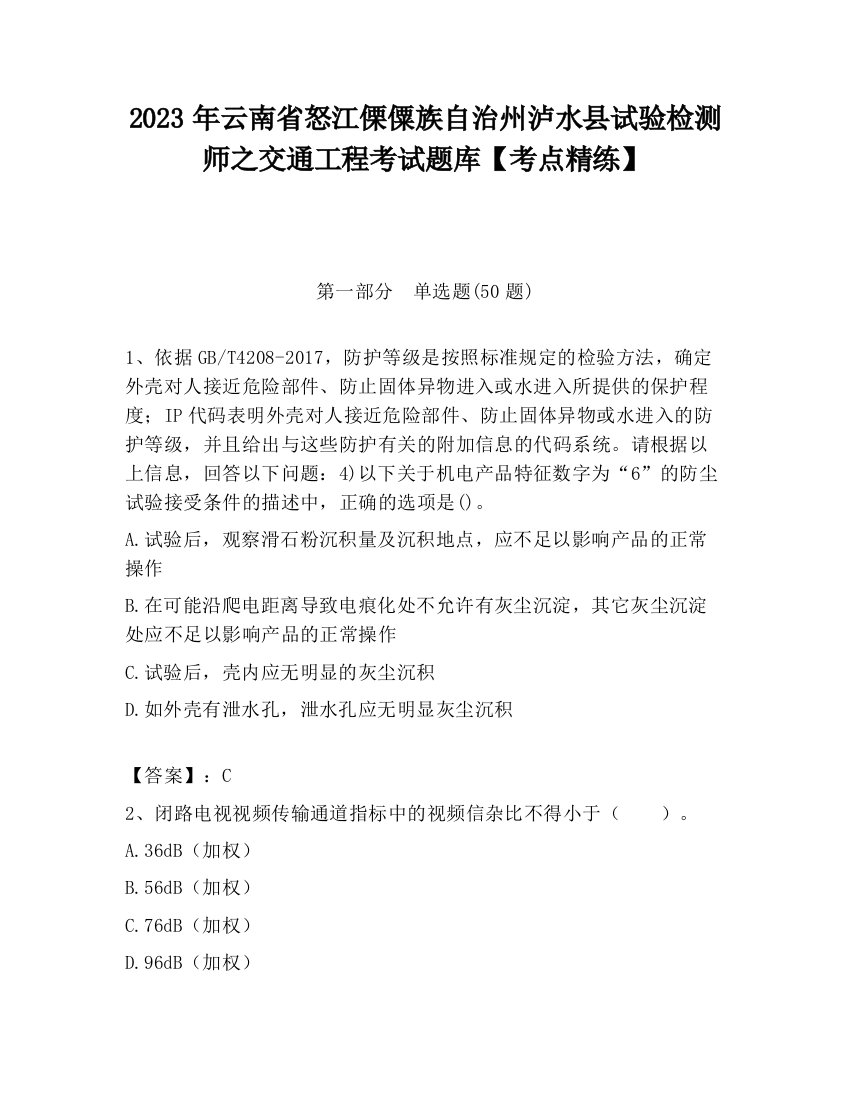 2023 年云南省怒江傈僳族自治州泸水县试验检测师之交通工程考试题库【考点精练】

第一部分　单选题(50 题)

1、依据 GB/T4208-2017，防护等级是按照标准规定的检验方法，确定外壳对人接近危险部件、防止固体异物进入或水进入所提供的保护程度；IP 代码表明外壳对人接近危险部件、防止固体异物或水进入的防护等级，并且给出与这些防护有关的附加信息的代码系统。请根据以上信息，回答以下问题：4)以下关于机电产品特征数字为“6”的防尘试验接受条件的描述中，正确的选项是()。

A.试验后，观察滑石粉沉积量及沉积地点，应不足以影响产品的正常操作

B.在可能沿爬电距离导致电痕化处不允许有灰尘沉淀，其它灰尘沉淀处应不足以影响产品的正常操作

C.试验后，壳内应无明显的灰尘沉积

D.如外壳有泄水孔，泄水孔应无明显灰尘沉积

【答案】：C

2、闭路电视视频传输通道指标中的视频信杂比不得小于（　　）。

A.36dB（加权）

B.56dB（加权）

C.76dB（加权）

D.96dB（加权）